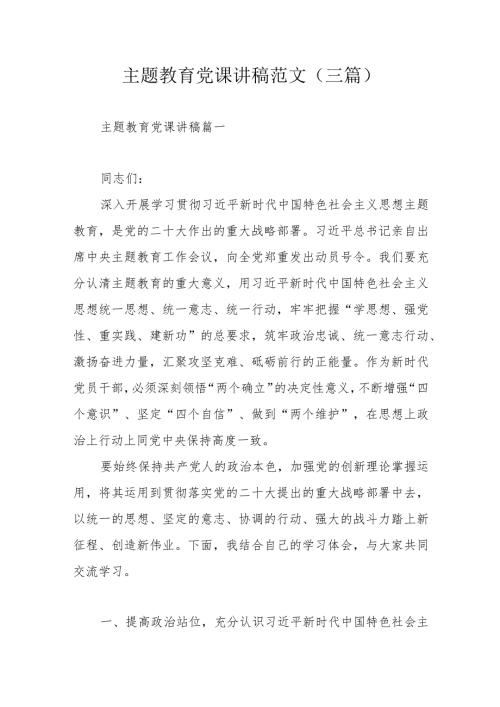 主题教育党课讲稿范文（三篇）

主题教育党课讲稿篇一

同志们：

深入开展学习贯彻习近平新时代中国特色社会主义思想主题教育，是党的二十大作出的重大战略部署。习近平总书记亲自出席中央主题教育工作会议，向全党郑重发出动员号令。我们要充分认清主题教育的重大意义，用习近平新时代中国特色社会主义思想统一思想、统一意志、统一行动，牢牢把握“学思想、强党性、重实践、建新功”的总要求，筑牢政治忠诚、统一意志行动、激扬奋进力量，汇聚攻坚克难、砥砺前行的正能量。作为新时代党员干部，必须深刻领悟“两个确立”的决定性意义，不断增强“四个意识”、坚定“四个自信”、做到“两个维护”，在思想上政治上行动上同党中央保持高度一致。

要始终保持共产党人的政治本色，加强党的创新理论掌握运用，将其运用到贯彻落实党的二十大提出的重大战略部署中去，以统一的思想、坚定的意志、协调的行动、强大的战斗力踏上新征程、创造新伟业。下面，我结合自己的学习体会，与大家共同交流学习。

一、提高政治站位，充分认识习近平新时代中国特色社会主